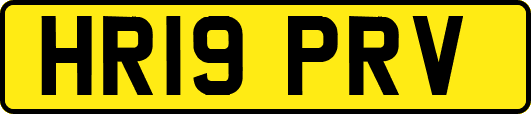 HR19 PRV